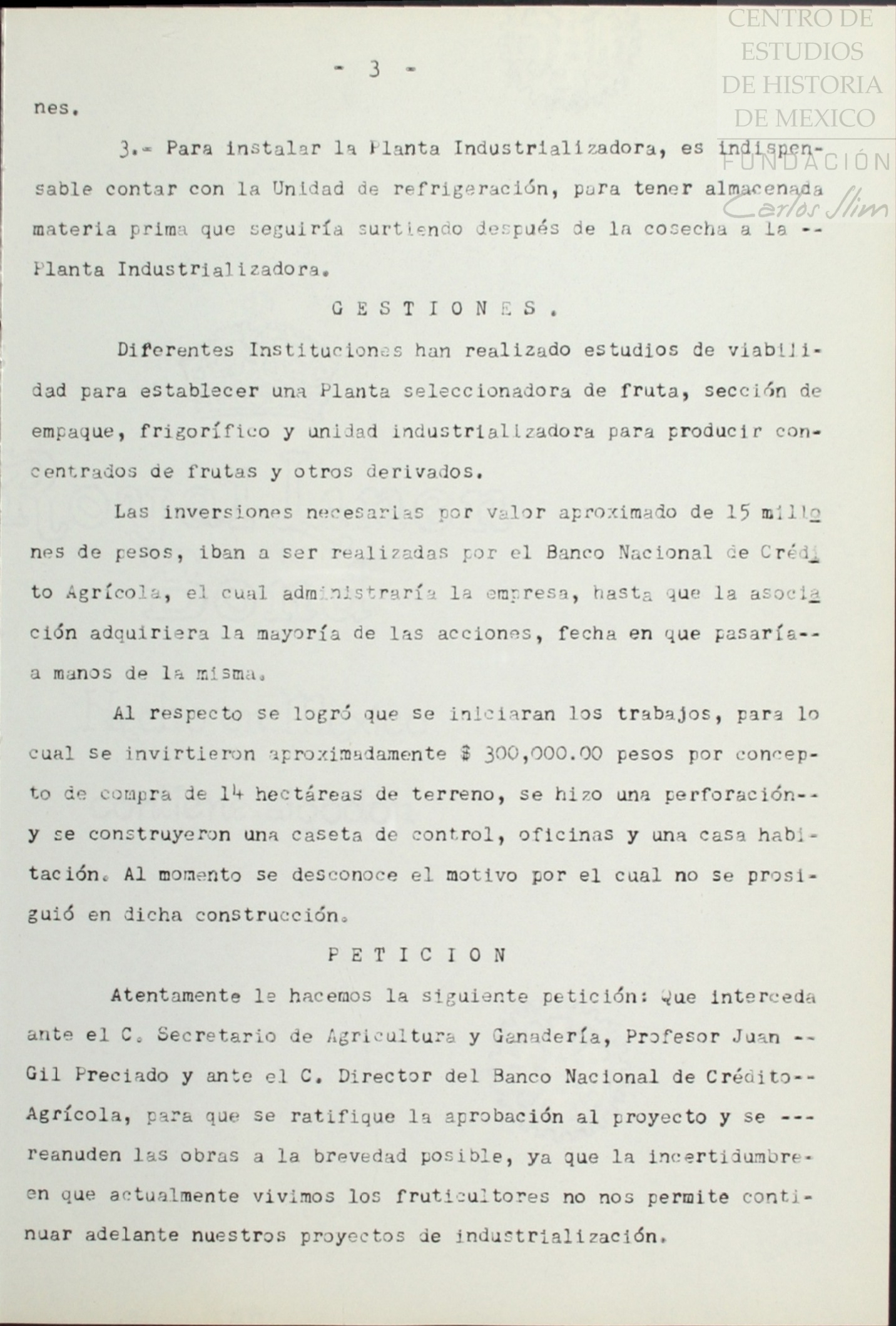 CENTRO DE ESTUDIOS DE HISTORIA DE MEXICO
FUNDACIÓN Carlos Slim

- 3 -

nes.

3.- Para instalar la Planta Industrializadora, es indispensable contar con la Unidad de refrigeración, para tener almacenada materia prima que seguiría surtiendo después de la cosecha a la -- Planta Industrializadora.

G E S T I O N E S .

Diferentes Instituciones han realizado estudios de viabilidad para establecer una Planta seleccionadora de fruta, sección de empaque, frigorífico y unidad industrializadora para producir concentrados de frutas y otros derivados.

Las inversiones necesarias por valor aproximado de 15 millones de pesos, iban a ser realizadas por el Banco Nacional de Crédito Agrícola, el cual administraría la empresa, hasta que la asociación adquiriera la mayoría de las acciones, fecha en que pasaría-- a manos de la misma.

Al respecto se logró que se iniciaran los trabajos, para lo cual se invirtieron aproximadamente $ 300,000.00 pesos por concepto de compra de 14 hectáreas de terreno, se hizo una perforación-- y se construyeron una caseta de control, oficinas y una casa habitación. Al momento se desconoce el motivo por el cual no se prosiguió en dicha construcción.

P E T I C I O N

Atentamente le hacemos la siguiente petición: Que interceda ante el C. Secretario de Agricultura y Ganadería, Profesor Juan -- Gil Preciado y ante el C. Director del Banco Nacional de Crédito-- Agrícola, para que se ratifique la aprobación al proyecto y se --- reanuden las obras a la brevedad posible, ya que la incertidumbre- en que actualmente vivimos los fruticultores no nos permite continuar adelante nuestros proyectos de industrialización.